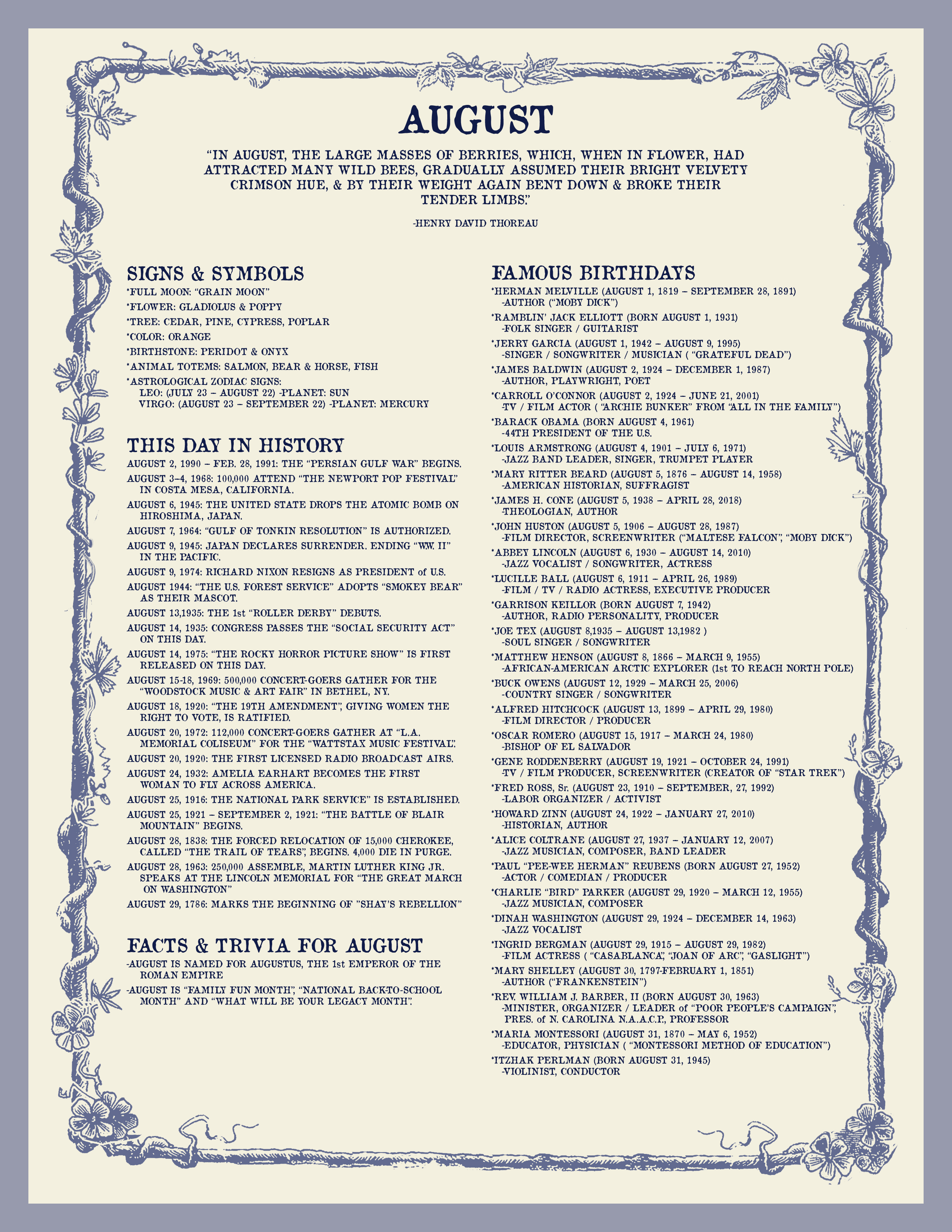 AUGUST

"IN AUGUST, THE LARGE MASSES OF BERRIES, WHICH, WHEN IN FLOWER, HAD ATTRACTED MANY WILD BEES, GRADUALLY ASSUMED THEIR BRIGHT VELVETY CRIMSON HUE, & BY THEIR WEIGHT AGAIN BENT DOWN & BROKE THEIR TENDER LIMBS."

-HENRY DAVID THOREAU

SIGNS & SYMBOLS
*FULL MOON: "GRAIN MOON"
*FLOWER: GLADIOLUS & POPPY
*TREE: CEDAR, PINE, CYPRESS, POPLAR
*COLOR: ORANGE
*BIRTHSTONE: PERIDOT & ONYX
*ANIMAL TOTEMS: SALMON, BEAR & HORSE, FISH
*ASTROLOGICAL ZODIAC SIGNS:
LEO: (JULY 23 – AUGUST 22) -PLANET: SUN
VIRGO: (AUGUST 23 – SEPTEMBER 22) -PLANET: MERCURY

THIS DAY IN HISTORY
AUGUST 2, 1990 – FEB. 28, 1991: THE "PERSIAN GULF WAR" BEGINS.
AUGUST 3–4, 1968: 100,000 ATTEND "THE NEWPORT POP FESTIVAL" IN COSTA MESA, CALIFORNIA.
AUGUST 6, 1945: THE UNITED STATE DROPS THE ATOMIC BOMB ON HIROSHIMA, JAPAN.
AUGUST 7, 1964: "GULF OF TONKIN RESOLUTION" IS AUTHORIZED.
AUGUST 9, 1945: JAPAN DECLARES SURRENDER. ENDING "WW. II" IN THE PACIFIC.
AUGUST 9, 1974: RICHARD NIXON RESIGNS AS PRESIDENT of U.S.
AUGUST 1944: "THE U.S. FOREST SERVICE" ADOPTS "SMOKEY BEAR" AS THEIR MASCOT.
AUGUST 13,1935: THE 1st "ROLLER DERBY" DEBUTS.
AUGUST 14, 1935: CONGRESS PASSES THE "SOCIAL SECURITY ACT" ON THIS DAY.
AUGUST 14, 1975: "THE ROCKY HORROR PICTURE SHOW" IS FIRST RELEASED ON THIS DAY.
AUGUST 15-18, 1969: 500,000 CONCERT-GOERS GATHER FOR THE "WOODSTOCK MUSIC & ART FAIR" IN BETHEL, NY.
AUGUST 18, 1920: "THE 19TH AMENDMENT", GIVING WOMEN THE RIGHT TO VOTE, IS RATIFIED.
AUGUST 20, 1972: 112,000 CONCERT-GOERS GATHER AT "L.A. MEMORIAL COLISEUM" FOR THE "WATTSTAX MUSIC FESTIVAL".
AUGUST 20, 1920: THE FIRST LICENSED RADIO BROADCAST AIRS.
AUGUST 24, 1932: AMELIA EARHART BECOMES THE FIRST WOMAN TO FLY ACROSS AMERICA.
AUGUST 25, 1916: THE NATIONAL PARK SERVICE" IS ESTABLISHED.
AUGUST 25, 1921 – SEPTEMBER 2, 1921: "THE BATTLE OF BLAIR MOUNTAIN" BEGINS.
AUGUST 28, 1838: THE FORCED RELOCATION OF 15,000 CHEROKEE, CALLED "THE TRAIL OF TEARS", BEGINS. 4,000 DIE IN PURGE.
AUGUST 28, 1963: 250,000 ASSEMBLE, MARTIN LUTHER KING JR. SPEAKS AT THE LINCOLN MEMORIAL FOR "THE GREAT MARCH ON WASHINGTON"
AUGUST 29, 1786: MARKS THE BEGINNING OF "SHAY'S REBELLION"

FACTS & TRIVIA FOR AUGUST
-AUGUST IS NAMED FOR AUGUSTUS, THE 1st EMPEROR OF THE ROMAN EMPIRE
-AUGUST IS "FAMILY FUN MONTH", "NATIONAL BACK-TO-SCHOOL MONTH" AND "WHAT WILL BE YOUR LEGACY MONTH".

FAMOUS BIRTHDAYS
*HERMAN MELVILLE (AUGUST 1, 1819 – SEPTEMBER 28, 1891)
-AUTHOR ("MOBY DICK")
*RAMBLIN' JACK ELLIOTT (BORN AUGUST 1, 1931)
-FOLK SINGER / GUITARIST
*JERRY GARCIA (AUGUST 1, 1942 – AUGUST 9, 1995)
-SINGER / SONGWRITER / MUSICIAN ( "GRATEFUL DEAD")
*JAMES BALDWIN (AUGUST 2, 1924 – DECEMBER 1, 1987)
-AUTHOR, PLAYWRIGHT, POET
*CARROLL O'CONNOR (AUGUST 2, 1924 – JUNE 21, 2001)
-TV / FILM ACTOR ( "ARCHIE BUNKER" FROM "ALL IN THE FAMILY")
*BARACK OBAMA (BORN AUGUST 4, 1961)
-44TH PRESIDENT OF THE U.S.
*LOUIS ARMSTRONG (AUGUST 4, 1901 – JULY 6, 1971)
-JAZZ BAND LEADER, SINGER, TRUMPET PLAYER
*MARY RITTER BEARD (AUGUST 5, 1876 – AUGUST 14, 1958)
-AMERICAN HISTORIAN, SUFFRAGIST
*JAMES H. CONE (AUGUST 5, 1938 – APRIL 28, 2018)
-THEOLOGIAN, AUTHOR
*JOHN HUSTON (AUGUST 5, 1906 – AUGUST 28, 1987)
-FILM DIRECTOR, SCREENWRITER ("MALTESE FALCON", "MOBY DICK")
*ABBEY LINCOLN (AUGUST 6, 1930 – AUGUST 14, 2010)
-JAZZ VOCALIST / SONGWRITER, ACTRESS
*LUCILLE BALL (AUGUST 6, 1911 – APRIL 26, 1989)
-FILM / TV / RADIO ACTRESS, EXECUTIVE PRODUCER
*GARRISON KEILLOR (BORN AUGUST 7, 1942)
-AUTHOR, RADIO PERSONALITY, PRODUCER
*JOE TEX (AUGUST 8,1935 – AUGUST 13,1982 )
-SOUL SINGER / SONGWRITER
*MATTHEW HENSON (AUGUST 8, 1866 – MARCH 9, 1955)
-AFRICAN-AMERICAN ARCTIC EXPLORER (1st TO REACH NORTH POLE)
*BUCK OWENS (AUGUST 12, 1929 – MARCH 25, 2006)
-COUNTRY SINGER / SONGWRITER
*ALFRED HITCHCOCK (AUGUST 13, 1899 – APRIL 29, 1980)
-FILM DIRECTOR / PRODUCER
*OSCAR ROMERO (AUGUST 15, 1917 – MARCH 24, 1980)
-BISHOP OF EL SALVADOR
*GENE RODDENBERRY (AUGUST 19, 1921 – OCTOBER 24, 1991)
-TV / FILM PRODUCER, SCREENWRITER (CREATOR OF "STAR TREK")
*FRED ROSS, Sr. (AUGUST 23, 1910 – SEPTEMBER, 27, 1992)
-LABOR ORGANIZER / ACTIVIST
*HOWARD ZINN (AUGUST 24, 1922 – JANUARY 27, 2010)
-HISTORIAN, AUTHOR
*ALICE COLTRANE (AUGUST 27, 1937 – JANUARY 12, 2007)
-JAZZ MUSICIAN, COMPOSER, BAND LEADER
*PAUL "PEE-WEE HERMAN" REUBENS (BORN AUGUST 27, 1952)
-ACTOR / COMEDIAN / PRODUCER
*CHARLIE "BIRD" PARKER (AUGUST 29, 1920 – MARCH 12, 1955)
-JAZZ MUSICIAN, COMPOSER
*DINAH WASHINGTON (AUGUST 29, 1924 – DECEMBER 14, 1963)
-JAZZ VOCALIST
*INGRID BERGMAN (AUGUST 29, 1915 – AUGUST 29, 1982)
-FILM ACTRESS ( "CASABLANCA", "JOAN OF ARC", "GASLIGHT")
*MARY SHELLEY (AUGUST 30, 1797-FEBRUARY 1, 1851)
-AUTHOR ("FRANKENSTEIN")
*REV. WILLIAM J. BARBER, II (BORN AUGUST 30, 1963)
-MINISTER, ORGANIZER / LEADER of "POOR PEOPLE'S CAMPAIGN", PRES. of N. CAROLINA N.A.A.C.P., PROFESSOR
*MARIA MONTESSORI (AUGUST 31, 1870 – MAY 6, 1952)
-EDUCATOR, PHYSICIAN ( "MONTESSORI METHOD OF EDUCATION")
*ITZHAK PERLMAN (BORN AUGUST 31, 1945)
-VIOLINIST, CONDUCTOR